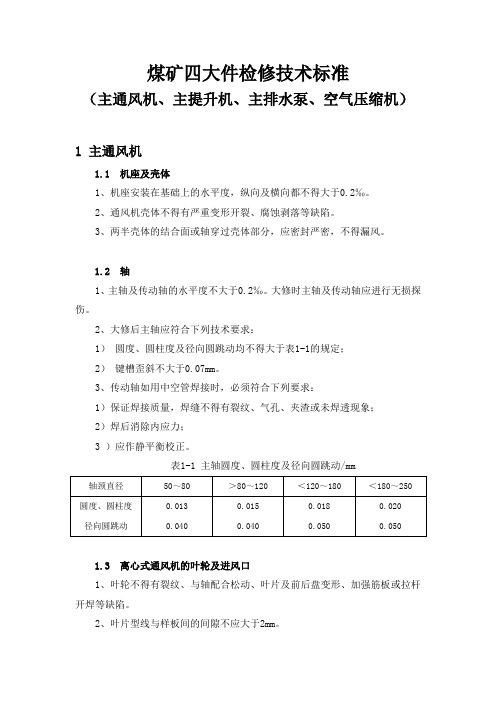 煤矿四大件检修技术标准
（主通风机、主提升机、主排水泵、空气压缩机）

1 主通风机

1.1 机座及壳体

1、机座安装在基础上的水平度，纵向及横向都不得大于0.2‰。

2、通风机壳体不得有严重变形开裂、腐蚀剥落等缺陷。

3、两半壳体的结合面或轴穿过壳体部分，应密封严密，不得漏风。

1.2 轴

1、主轴及传动轴的水平度不大于0.2‰。大修时主轴及传动轴应进行无损探伤。

2、大修后主轴应符合下列技术要求：

1） 圆度、圆柱度及径向圆跳动均不得大于表1-1的规定；

2） 键槽歪斜不大于0.07mm。

3、传动轴如用中空管焊接时，必须符合下列要求：

1）保证焊接质量，焊缝不得有裂纹、气孔、夹渣或未焊透现象；

2）焊后消除内应力；

3 ）应作静平衡校正。

表1-1 主轴圆度、圆柱度及径向圆跳动/mm

| 轴颈直径 | 50～80 | ＞80～120 | ＜120～180 | ＜180～250 |
|---|---|---|---|---|
| 圆度、圆柱度 | 0.013 | 0.015 | 0.018 | 0.020 |
| 径向圆跳动 | 0.040 | 0.040 | 0.050 | 0.050 |

1.3 离心式通风机的叶轮及进风口

1、叶轮不得有裂纹、与轴配合松动、叶片及前后盘变形、加强筋板或拉杆开焊等缺陷。

2、叶片型线与样板间的间隙不应大于2mm。